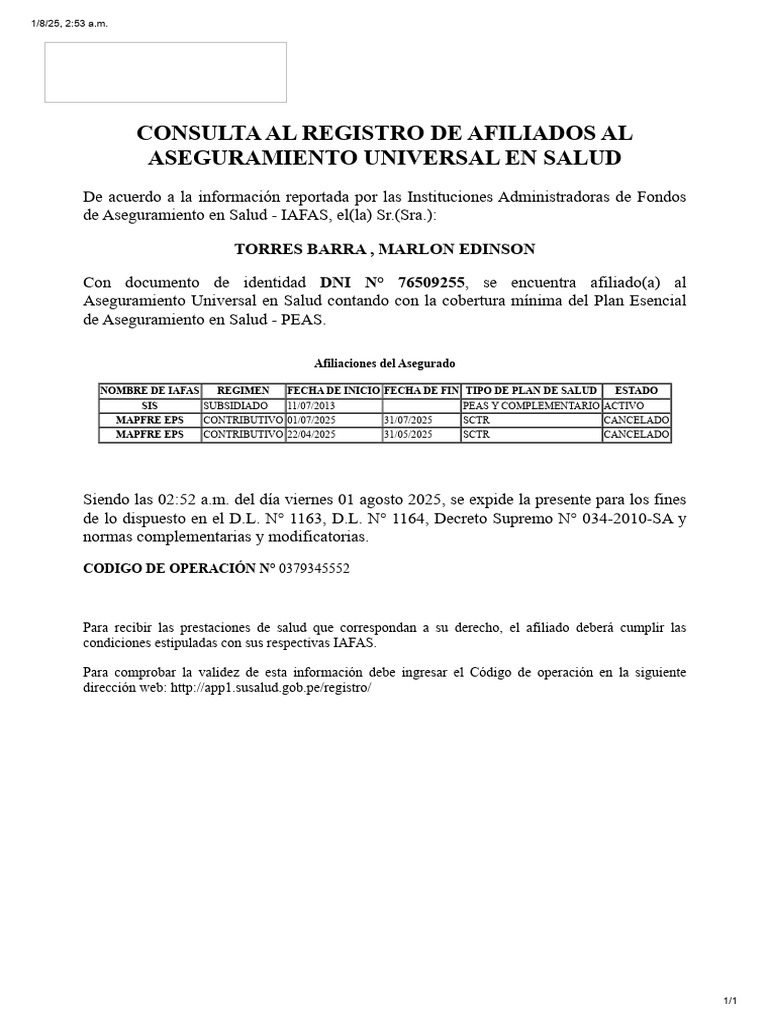 1/8/25, 2:53 a.m.

CONSULTA AL REGISTRO DE AFILIADOS AL ASEGURAMIENTO UNIVERSAL EN SALUD

De acuerdo a la información reportada por las Instituciones Administradoras de Fondos de Aseguramiento en Salud - IAFAS, el(la) Sr.(Sra.):

TORRES BARRA , MARLON EDINSON

Con documento de identidad DNI N° 76509255, se encuentra afiliado(a) al Aseguramiento Universal en Salud contando con la cobertura mínima del Plan Esencial de Aseguramiento en Salud - PEAS.

Afiliaciones del Asegurado

| NOMBRE DE IAFAS | REGIMEN | FECHA DE INICIO | FECHA DE FIN | TIPO DE PLAN DE SALUD | ESTADO |
|---|---|---|---|---|---|
| SIS | SUBSIDIADO | 11/07/2013 | | PEAS Y COMPLEMENTARIO | ACTIVO |
| MAPFRE EPS | CONTRIBUTIVO | 01/07/2025 | 31/07/2025 | SCTR | CANCELADO |
| MAPFRE EPS | CONTRIBUTIVO | 22/04/2025 | 31/05/2025 | SCTR | CANCELADO |

Siendo las 02:52 a.m. del día viernes 01 agosto 2025, se expide la presente para los fines de lo dispuesto en el D.L. N° 1163, D.L. N° 1164, Decreto Supremo N° 034-2010-SA y normas complementarias y modificatorias.

CODIGO DE OPERACIÓN N° 0379345552

Para recibir las prestaciones de salud que correspondan a su derecho, el afiliado deberá cumplir las condiciones estipuladas con sus respectivas IAFAS.

Para comprobar la validez de esta información debe ingresar el Código de operación en la siguiente dirección web: http://app1.susalud.gob.pe/registro/

1/1